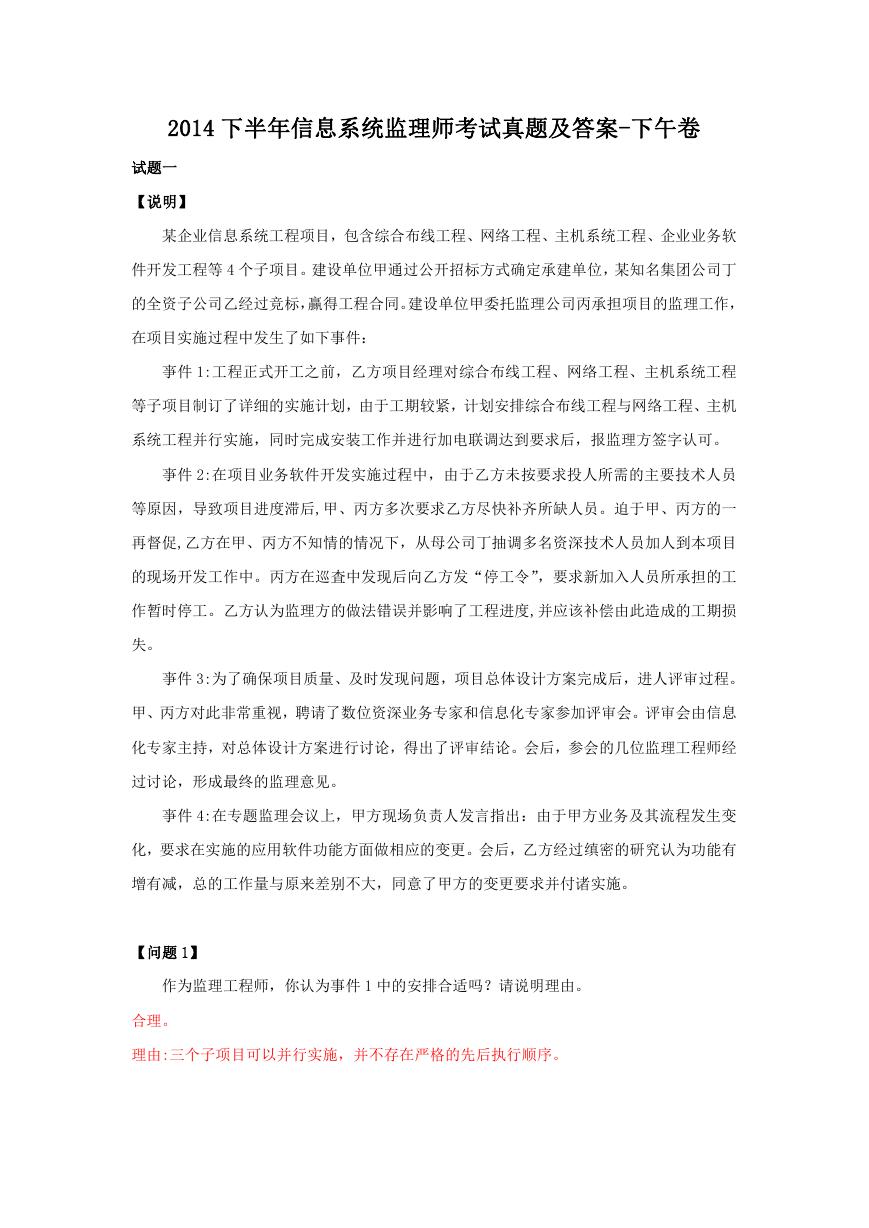 2014 下半年信息系统监理师考试真题及答案-下午卷

试题一

【说明】

某企业信息系统工程项目，包含综合布线工程、网络工程、主机系统工程、企业业务软件开发工程等 4 个子项目。建设单位甲通过公开招标方式确定承建单位，某知名集团公司丁的全资子公司乙经过竞标，赢得工程合同。建设单位甲委托监理公司丙承担项目的监理工作，在项目实施过程中发生了如下事件：

事件 1:工程正式开工之前，乙方项目经理对综合布线工程、网络工程、主机系统工程等子项目制订了详细的实施计划，由于工期较紧，计划安排综合布线工程与网络工程、主机系统工程并行实施，同时完成安装工作并进行加电联调达到要求后，报监理方签字认可。

事件 2:在项目业务软件开发实施过程中，由于乙方未按要求投人所需的主要技术人员等原因，导致项目进度滞后,甲、丙方多次要求乙方尽快补齐所缺人员。迫于甲、丙方的一再督促,乙方在甲、丙方不知情的情况下，从母公司丁抽调多名资深技术人员加人到本项目的现场开发工作中。丙方在巡查中发现后向乙方发“停工令”，要求新加入人员所承担的工作暂时停工。乙方认为监理方的做法错误并影响了工程进度,并应该补偿由此造成的工期损失。

事件 3:为了确保项目质量、及时发现问题，项目总体设计方案完成后，进人评审过程。甲、丙方对此非常重视，聘请了数位资深业务专家和信息化专家参加评审会。评审会由信息化专家主持，对总体设计方案进行讨论，得出了评审结论。会后，参会的几位监理工程师经过讨论，形成最终的监理意见。

事件 4:在专题监理会议上，甲方现场负责人发言指出：由于甲方业务及其流程发生变化，要求在实施的应用软件功能方面做相应的变更。会后，乙方经过缜密的研究认为功能有增有减，总的工作量与原来差别不大，同意了甲方的变更要求并付诸实施。

【问题 1】

作为监理工程师，你认为事件 1 中的安排合适吗？请说明理由。

合理。

理由:三个子项目可以并行实施，并不存在严格的先后执行顺序。